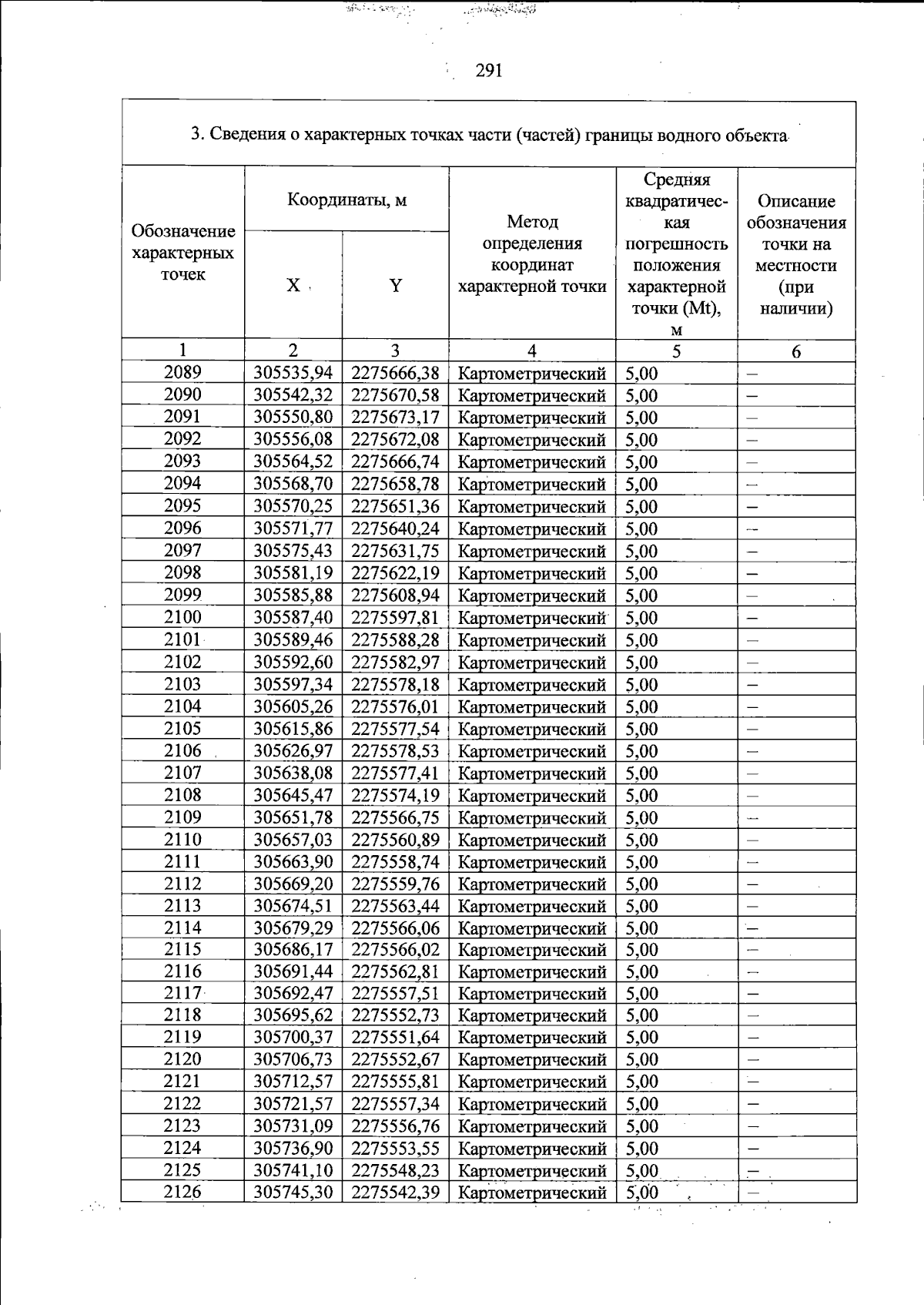 291

3. Сведения о характерных точках части (частей) границы водного объекта

| Обозначение характерных точек | Координаты, м | | Метод определения координат характерной точки | Средняя квадратическая погрешность положения характерной точки (Mt), м | Описание обозначения точки на местности (при наличии) |
|---|---|---|---|---|---|
| | X | Y | | | |
| 1 | 2 | 3 | 4 | 5 | 6 |
| 2089 | 305535,94 | 2275666,38 | Картометрический | 5,00 | – |
| 2090 | 305542,32 | 2275670,58 | Картометрический | 5,00 | – |
| 2091 | 305550,80 | 2275673,17 | Картометрический | 5,00 | – |
| 2092 | 305556,08 | 2275672,08 | Картометрический | 5,00 | – |
| 2093 | 305564,52 | 2275666,74 | Картометрический | 5,00 | – |
| 2094 | 305568,70 | 2275658,78 | Картометрический | 5,00 | – |
| 2095 | 305570,25 | 2275651,36 | Картометрический | 5,00 | – |
| 2096 | 305571,77 | 2275640,24 | Картометрический | 5,00 | – |
| 2097 | 305575,43 | 2275631,75 | Картометрический | 5,00 | – |
| 2098 | 305581,19 | 2275622,19 | Картометрический | 5,00 | – |
| 2099 | 305585,88 | 2275608,94 | Картометрический | 5,00 | – |
| 2100 | 305587,40 | 2275597,81 | Картометрический | 5,00 | – |
| 2101 | 305589,46 | 2275588,28 | Картометрический | 5,00 | – |
| 2102 | 305592,60 | 2275582,97 | Картометрический | 5,00 | – |
| 2103 | 305597,34 | 2275578,18 | Картометрический | 5,00 | – |
| 2104 | 305605,26 | 2275576,01 | Картометрический | 5,00 | – |
| 2105 | 305615,86 | 2275577,54 | Картометрический | 5,00 | – |
| 2106 | 305626,97 | 2275578,53 | Картометрический | 5,00 | – |
| 2107 | 305638,08 | 2275577,41 | Картометрический | 5,00 | – |
| 2108 | 305645,47 | 2275574,19 | Картометрический | 5,00 | – |
| 2109 | 305651,78 | 2275566,75 | Картометрический | 5,00 | – |
| 2110 | 305657,03 | 2275560,89 | Картометрический | 5,00 | – |
| 2111 | 305663,90 | 2275558,74 | Картометрический | 5,00 | – |
| 2112 | 305669,20 | 2275559,76 | Картометрический | 5,00 | – |
| 2113 | 305674,51 | 2275563,44 | Картометрический | 5,00 | – |
| 2114 | 305679,29 | 2275566,06 | Картометрический | 5,00 | – |
| 2115 | 305686,17 | 2275566,02 | Картометрический | 5,00 | – |
| 2116 | 305691,44 | 2275562,81 | Картометрический | 5,00 | – |
| 2117 | 305692,47 | 2275557,51 | Картометрический | 5,00 | – |
| 2118 | 305695,62 | 2275552,73 | Картометрический | 5,00 | – |
| 2119 | 305700,37 | 2275551,64 | Картометрический | 5,00 | – |
| 2120 | 305706,73 | 2275552,67 | Картометрический | 5,00 | – |
| 2121 | 305712,57 | 2275555,81 | Картометрический | 5,00 | – |
| 2122 | 305721,57 | 2275557,34 | Картометрический | 5,00 | – |
| 2123 | 305731,09 | 2275556,76 | Картометрический | 5,00 | – |
| 2124 | 305736,90 | 2275553,55 | Картометрический | 5,00 | – |
| 2125 | 305741,10 | 2275548,23 | Картометрический | 5,00 | – |
| 2126 | 305745,30 | 2275542,39 | Картометрический | 5,00 | – |